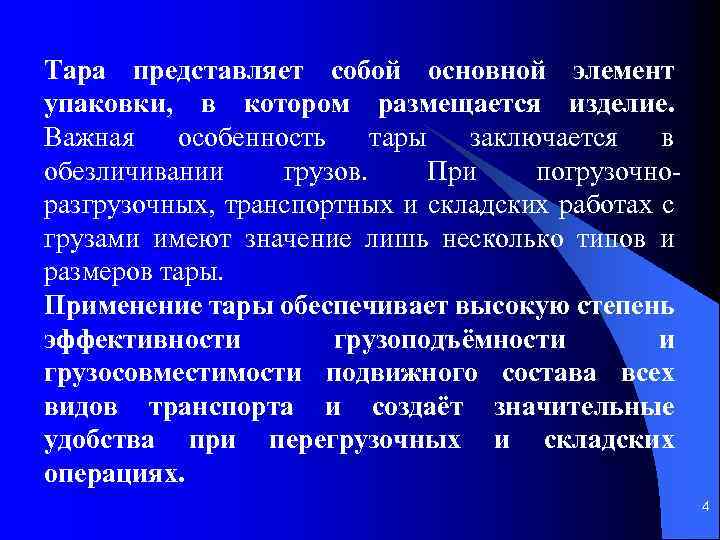 Тара представляет собой основной элемент упаковки, в котором размещается изделие. Важная особенность тары заключается в обезличивании грузов. При погрузочно-разгрузочных, транспортных и складских работах с грузами имеют значение лишь несколько типов и размеров тары.

Применение тары обеспечивает высокую степень эффективности грузоподъёмности и грузосовместимости подвижного состава всех видов транспорта и создаёт значительные удобства при перегрузочных и складских операциях.

4